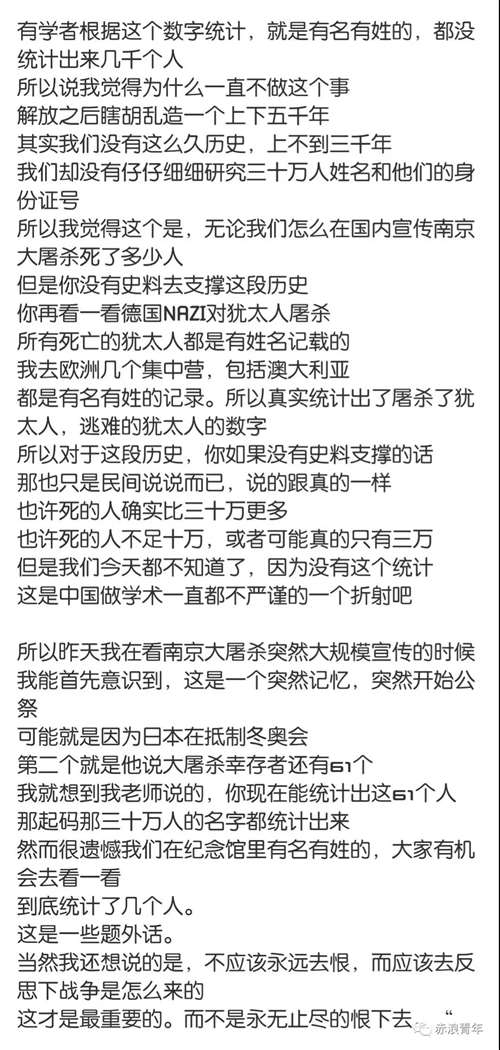 有学者根据这个数字统计，就是有名有姓的，都没统计出来几千个人
所以说我觉得为什么一直不做这个事
解放之后瞎胡乱造一个上下五千年
其实我们没有这么久历史，上不到三千年
我们却没有仔仔细细研究三十万人姓名和他们的身份证号
所以我觉得这个是，无论我们怎么在国内宣传南京大屠杀死了多少人
但是你没有史料去支撑这段历史
你再看一看德国NAZI对犹太人屠杀
所有死亡的犹太人都是有姓名记载的
我去欧洲几个集中营，包括澳大利亚
都是有名有姓的记录。所以真实统计出了屠杀了犹太人，逃难的犹太人的数字
所以对于这段历史，你如果没有史料支撑的话
那也只是民间说说而已，说的跟真的一样
也许死的人确实比三十万更多
也许死的人不足十万，或者可能真的只有三万
但是我们今天都不知道了，因为没有这个统计
这是中国做学术一直都不严谨的一个折射吧

所以昨天我在看南京大屠杀突然大规模宣传的时候
我能首先意识到，这是一个突然记忆，突然开始公祭
可能就是因为日本在抵制冬奥会
第二个就是他说大屠杀幸存者还有61个
我就想到我老师说的，你现在能统计出这61个人
那起码那三十万人的名字都统计出来
然而很遗憾我们在纪念馆里有名有姓的，大家有机会去看一看
到底统计了几个人。
这是一些题外话。
当然我还想说的是，不应该永远去恨，而应该去反思下战争是怎么来的
这才是最重要的。而不是永无止尽的恨下去 “

赤浪青年